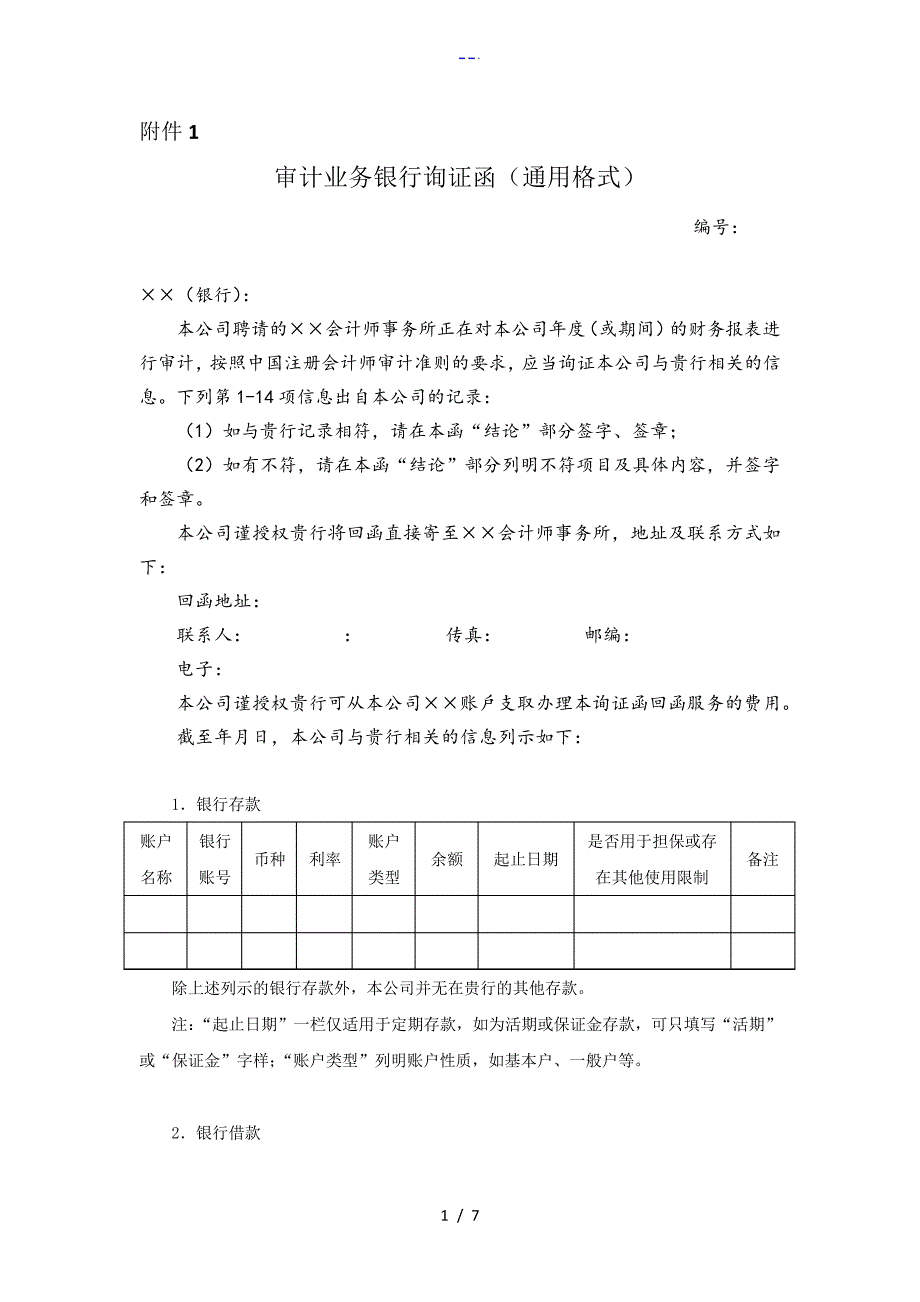 --.

附件 1

审计业务银行询证函（通用格式）

编号：

××（银行）：

本公司聘请的××会计师事务所正在对本公司年度（或期间）的财务报表进行审计，按照中国注册会计师审计准则的要求，应当询证本公司与贵行相关的信息。下列第 1-14 项信息出自本公司的记录：

（1）如与贵行记录相符，请在本函“结论”部分签字、签章；

（2）如有不符，请在本函“结论”部分列明不符项目及具体内容，并签字和签章。

本公司谨授权贵行将回函直接寄至××会计师事务所，地址及联系方式如下：

回函地址：

联系人： ： 传真： 邮编：

电子：

本公司谨授权贵行可从本公司××账户支取办理本询证函回函服务的费用。

截至年月日，本公司与贵行相关的信息列示如下：

1．银行存款

| 账户名称 | 银行账号 | 币种 | 利率 | 账户类型 | 余额 | 起止日期 | 是否用于担保或存在其他使用限制 | 备注 |
|---|---|---|---|---|---|---|---|---|
| | | | | | | | | |
| | | | | | | | | |

除上述列示的银行存款外，本公司并无在贵行的其他存款。

注：“起止日期”一栏仅适用于定期存款，如为活期或保证金存款，可只填写“活期”或“保证金”字样；“账户类型”列明账户性质，如基本户、一般户等。

2．银行借款

1 / 7